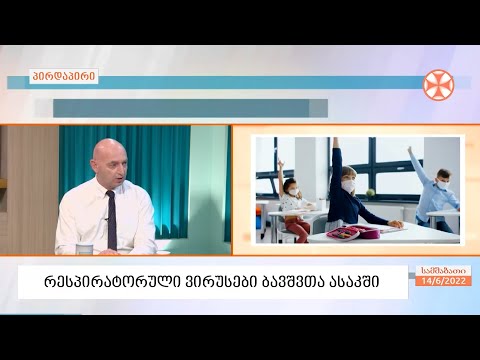 პირდაპირი

რესპირატორული ვირუსები ბავშვთა ასაკში

სამშაბათი
14/6/2022